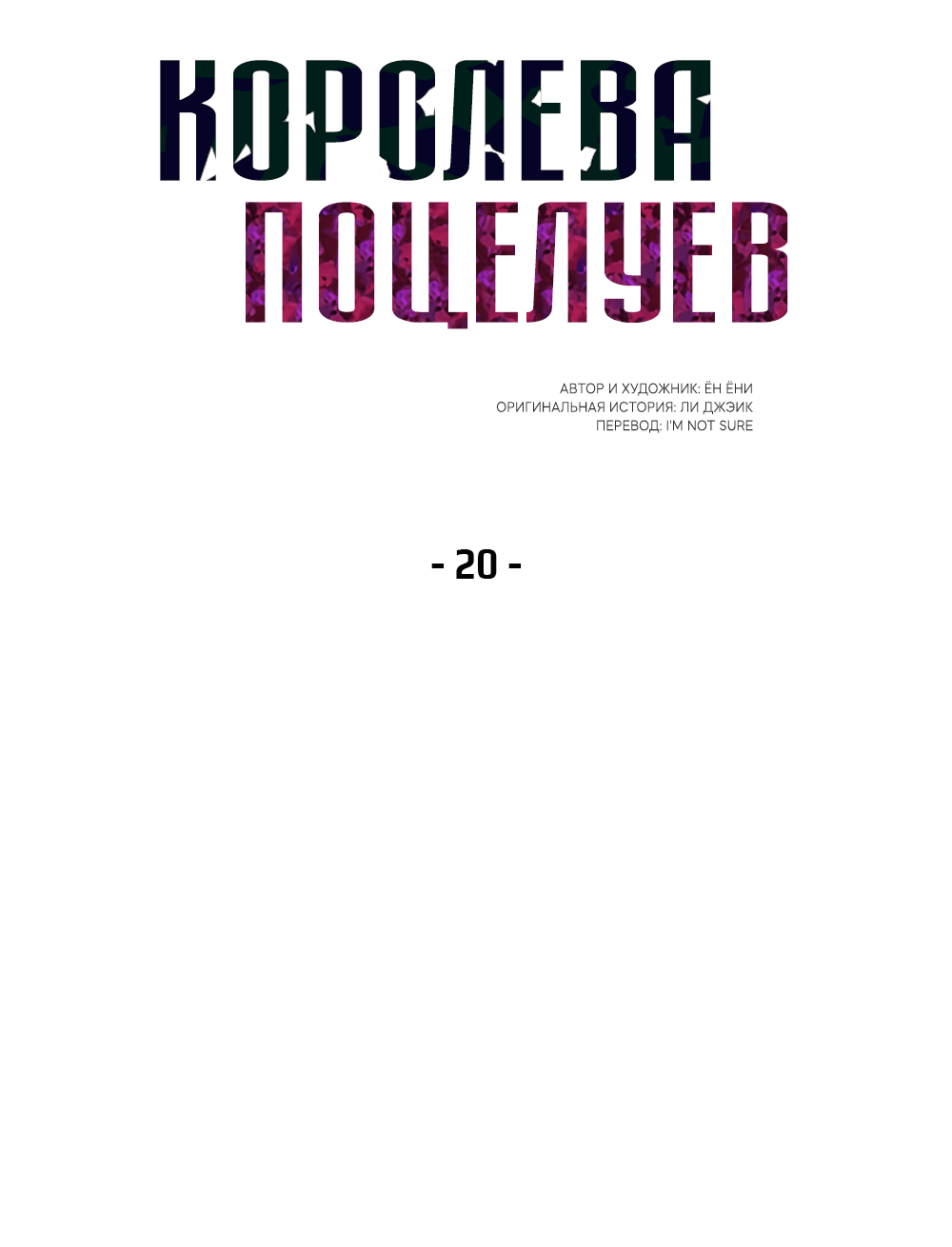 КОРОЛЕВА
ПОЦЕЛУЕВ

АВТОР И ХУДОЖНИК: ЁН ЁНИ
ОРИГИНАЛЬНАЯ ИСТОРИЯ: ЛИ ДЖЭИК
ПЕРЕВОД: I'M NOT SURE

- 20 -